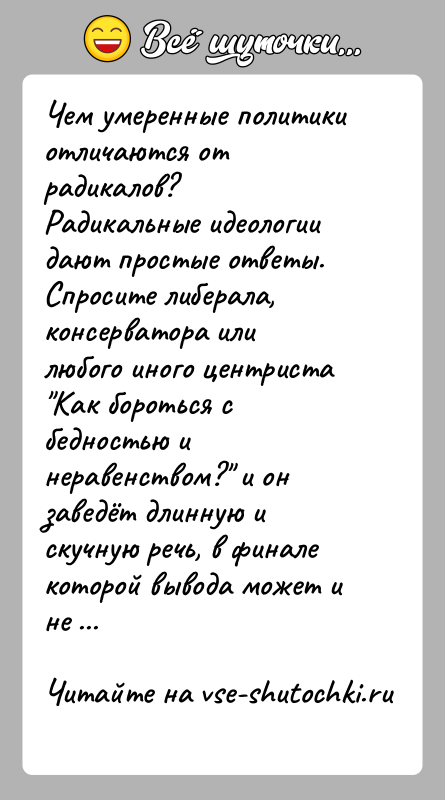 Всё шуточки...

Чем умеренные политики отличаются от радикалов?
Радикальные идеологии дают простые ответы. Спросите либерала, консерватора или любого иного центриста "Как бороться с бедностью и неравенством?" и он заведёт длинную и скучную речь, в финале которой вывода может и не ...

Читайте на vse-shutochki.ru